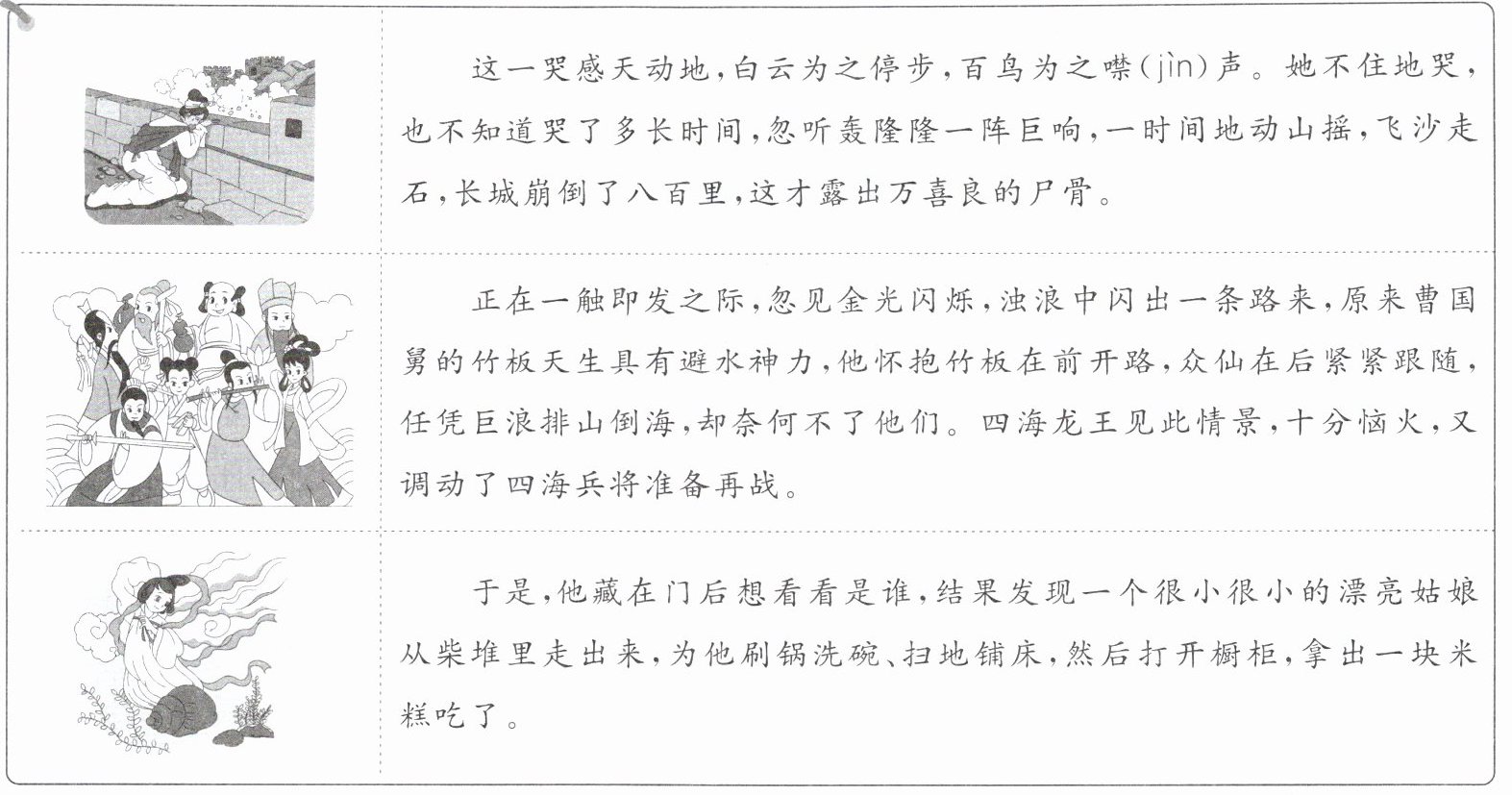 这一哭感天动地，白云为之停步，百鸟为之噤(jìn)声。她不住地哭，也不知道哭了多长时间，忽听轰隆隆一阵巨响，一时间地动山摇，飞沙走石，长城崩倒了八百里，这才露出万喜良的尸骨。

正在一触即发之际，忽见金光闪烁，浊浪中闪出一条路来，原来曹国舅的竹板天生具有避水神力，他怀抱竹板在前开路，众仙在后紧紧跟随，任凭巨浪排山倒海，却奈何不了他们。四海龙王见此情景，十分恼火，又调动了四海兵将准备再战。

于是，他藏在门后想看看是谁，结果发现一个很小很小的漂亮姑娘从柴堆里走出来，为他刷锅洗碗、扫地铺床，然后打开橱柜，拿出一块米糕吃了。